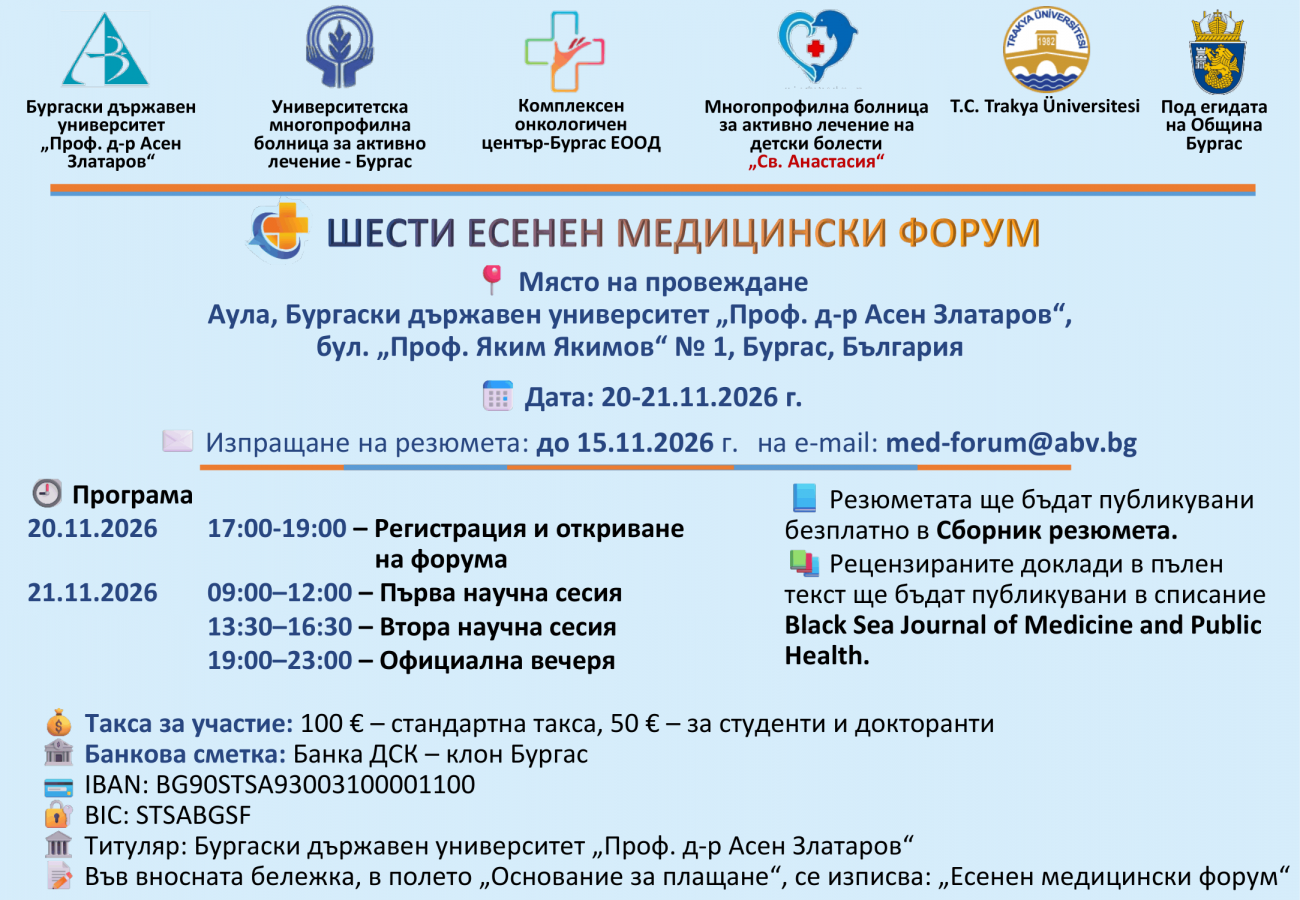 Бургаски държавен университет „Проф. д-р Асен Златаров“

Университетска многопрофилна болница за активно лечение - Бургас

Комплексен онкологичен център-Бургас ЕООД

Многопрофилна болница за активно лечение на детски болести „Св. Анастасия“

TRAKYA ÜNİVERSİTESİ 1982

T.C. Trakya Üniversitesi

Под егидата на Община Бургас

ШЕСТИ ЕСЕНЕН МЕДИЦИНСКИ ФОРУМ

Място на провеждане
Аула, Бургаски държавен университет „Проф. д-р Асен Златаров“, бул. „Проф. Яким Якимов“ № 1, Бургас, България

Дата: 20-21.11.2026 г.

Изпращане на резюмета: до 15.11.2026 г. на e-mail: med-forum@abv.bg

Програма
20.11.2026 17:00-19:00 – Регистрация и откриване на форума
21.11.2026 09:00–12:00 – Първа научна сесия
13:30–16:30 – Втора научна сесия
19:00–23:00 – Официална вечеря

Резюметата ще бъдат публикувани безплатно в Сборник резюмета.
Рецензираните доклади в пълен текст ще бъдат публикувани в списание Black Sea Journal of Medicine and Public Health.

Такса за участие: 100 € – стандартна такса, 50 € – за студенти и докторанти
Банкова сметка: Банка ДСК – клон Бургас
IBAN: BG90STSA93003100001100
BIC: STSABGSF
Титуляр: Бургаски държавен университет „Проф. д-р Асен Златаров“
Във вносната бележка, в полето „Основание за плащане“, се изписва: „Есенен медицински форум“